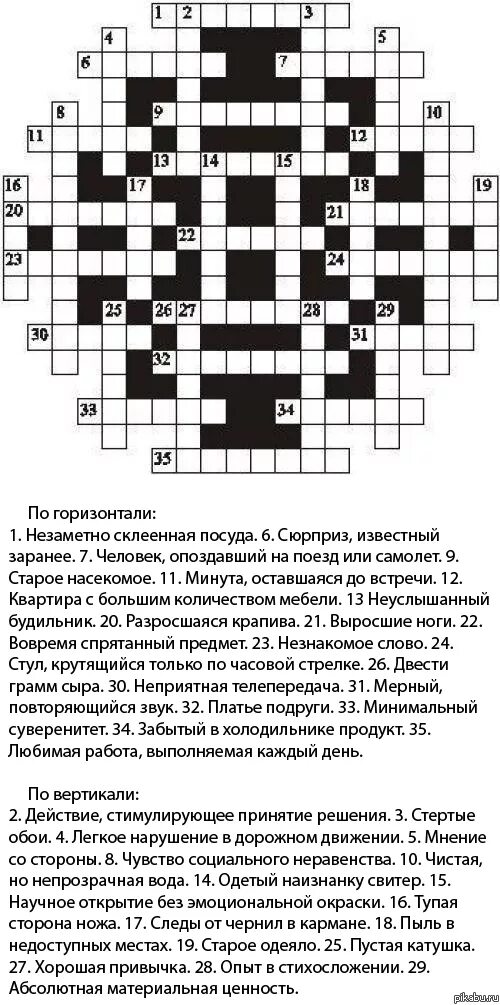 1 2 3 4 5 6 7 8 9 10 11 12 13 14 15 16 17 18 19 20 21 22 23 24 25 26 27 28 29 30 31 32 33 34 35

По горизонтали:
1. Незаметно склеенная посуда. 6. Сюрприз, известный заранее. 7. Человек, опоздавший на поезд или самолет. 9. Старое насекомое. 11. Минута, оставшаяся до встречи. 12. Квартира с большим количеством мебели. 13 Неуслышанный будильник. 20. Разросшаяся крапива. 21. Выросшие ноги. 22. Вовремя спрятанный предмет. 23. Незнакомое слово. 24. Стул, крутящийся только по часовой стрелке. 26. Двести грамм сыра. 30. Неприятная телепередача. 31. Мерный, повторяющийся звук. 32. Платье подруги. 33. Минимальный суверенитет. 34. Забытый в холодильнике продукт. 35. Любимая работа, выполняемая каждый день.

По вертикали:
2. Действие, стимулирующее принятие решения. 3. Стертые обои. 4. Легкое нарушение в дорожном движении. 5. Мнение со стороны. 8. Чувство социального неравенства. 10. Чистая, но непрозрачная вода. 14. Одетый наизнанку свитер. 15. Научное открытие без эмоциональной окраски. 16. Тупая сторона ножа. 17. Следы от чернил в кармане. 18. Пыль в недоступных местах. 19. Старое одеяло. 25. Пустая катушка. 27. Хорошая привычка. 28. Опыт в стихосложении. 29. Абсолютная материальная ценность.

pikabu.ru